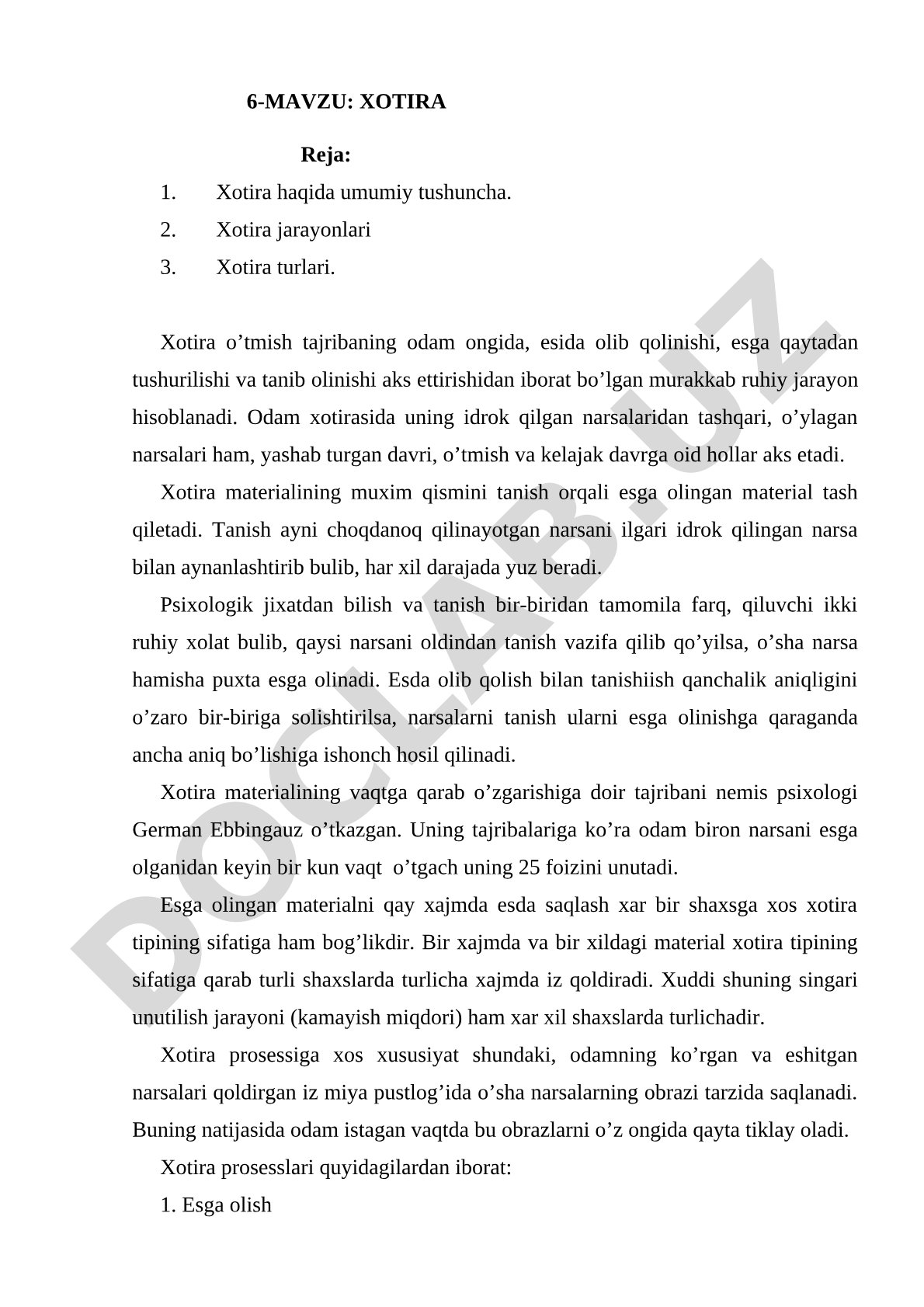 6-MAVZU: XOTIRA

Reja:

1. Xotira haqida umumiy tushuncha.
2. Xotira jarayonlari
3. Xotira turlari.

Xotira o’tmish tajribaning odam ongida, esida olib qolinishi, esga qaytadan tushurilishi va tanib olinishi aks ettirishidan iborat bo’lgan murakkab ruhiy jarayon hisoblanadi. Odam xotirasida uning idrok qilgan narsalaridan tashqari, o’ylagan narsalari ham, yashab turgan davri, o’tmish va kelajak davrga oid hollar aks etadi.

Xotira materialining muxim qismini tanish orqali esga olingan material tash qiletadi. Tanish ayni choqdanoq qilinayotgan narsani ilgari idrok qilingan narsa bilan aynanlashtirib bulib, har xil darajada yuz beradi.

Psixologik jixatdan bilish va tanish bir-biridan tamomila farq, qiluvchi ikki ruhiy xolat bulib, qaysi narsani oldindan tanish vazifa qilib qo’yilsa, o’sha narsa hamisha puxta esga olinadi. Esda olib qolish bilan tanishiish qanchalik aniqligini o’zaro bir-biriga solishtirilsa, narsalarni tanish ularni esga olinishga qaraganda ancha aniq bo’lishiga ishonch hosil qilinadi.

Xotira materialining vaqtga qarab o’zgarishiga doir tajribani nemis psixologi German Ebbingauz o’tkazgan. Uning tajribalariga ko’ra odam biron narsani esga olganidan keyin bir kun vaqt o’tgach uning 25 foizini unutadi.

Esga olingan materialni qay xajmda esda saqlash xar bir shaxsga xos xotira tipining sifatiga ham bog’likdir. Bir xajmda va bir xildagi material xotira tipining sifatiga qarab turli shaxslarda turlicha xajmda iz qoldiradi. Xuddi shuning singari unutilish jarayoni (kamayish miqdori) ham xar xil shaxslarda turlichadir.

Xotira prosessiga xos xususiyat shundaki, odamning ko’rgan va eshitgan narsalari qoldirgan iz miya pustlog’ida o’sha narsalarning obrazi tarzida saqlanadi. Buning natijasida odam istagan vaqtda bu obrazlarni o’z ongida qayta tiklay oladi.

Xotira prosesslari quyidagilardan iborat:

1. Esga olish

DOCLAB.UZ